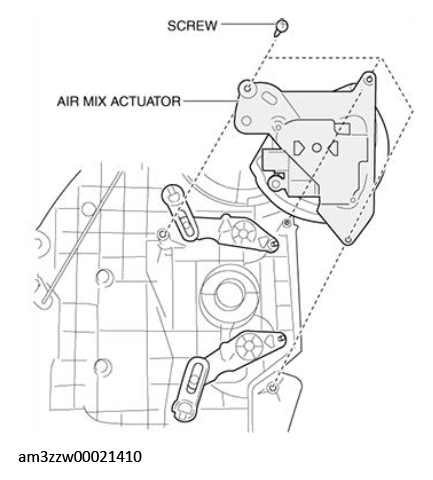 SCREW

AIR MIX ACTUATOR

am3zzw00021410